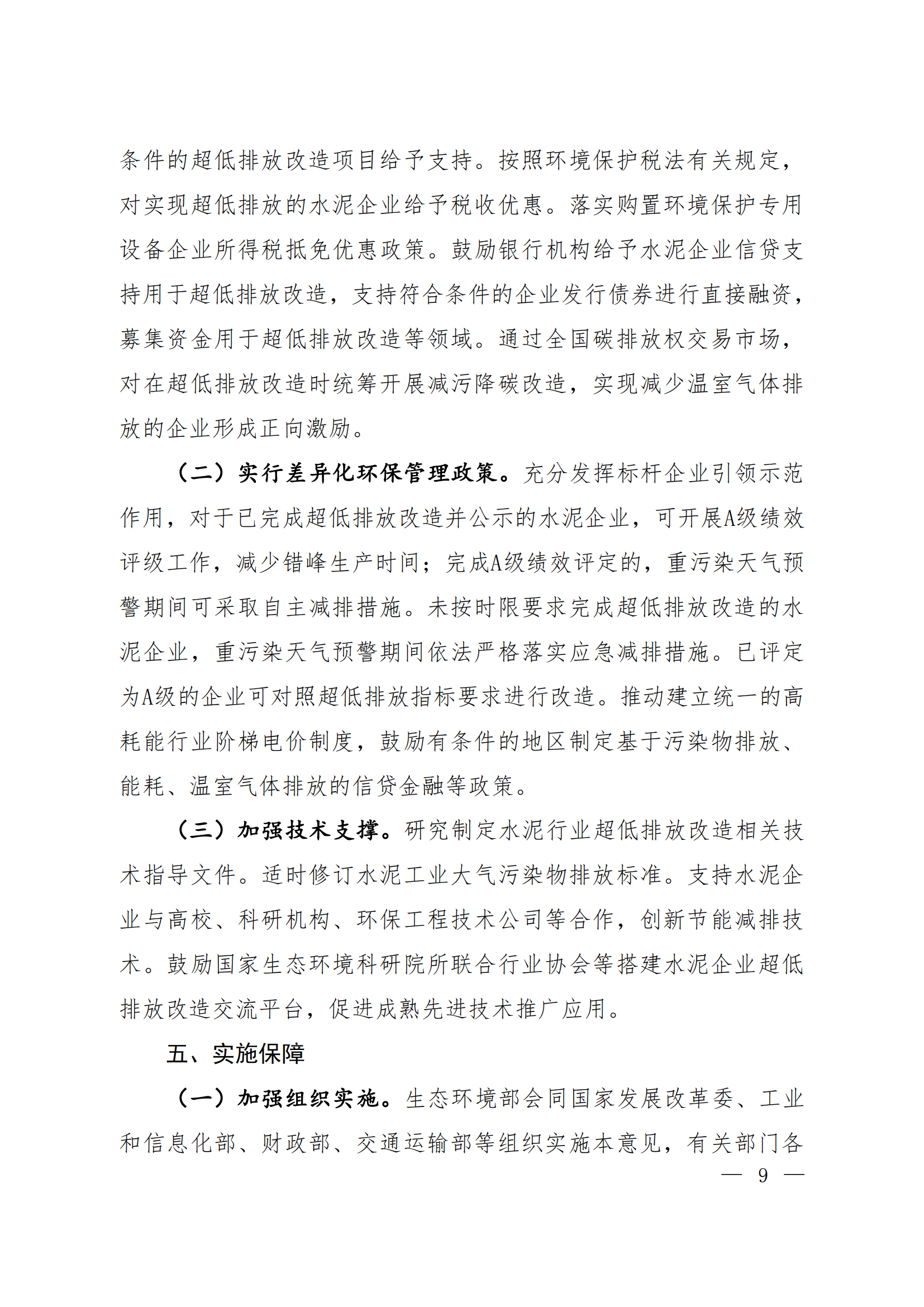 条件的超低排放改造项目给予支持。按照环境保护税法有关规定，对实现超低排放的水泥企业给予税收优惠。落实购置环境保护专用设备企业所得税抵免优惠政策。鼓励银行机构给予水泥企业信贷支持用于超低排放改造，支持符合条件的企业发行债券进行直接融资，募集资金用于超低排放改造等领域。通过全国碳排放权交易市场，对在超低排放改造时统筹开展减污降碳改造，实现减少温室气体排放的企业形成正向激励。

（二）实行差异化环保管理政策。充分发挥标杆企业引领示范作用，对于已完成超低排放改造并公示的水泥企业，可开展A级绩效评级工作，减少错峰生产时间；完成A级绩效评定的，重污染天气预警期间可采取自主减排措施。未按时限要求完成超低排放改造的水泥企业，重污染天气预警期间依法严格落实应急减排措施。已评定为A级的企业可对照超低排放指标要求进行改造。推动建立统一的高耗能行业阶梯电价制度，鼓励有条件的地区制定基于污染物排放、能耗、温室气体排放的信贷金融等政策。

（三）加强技术支撑。研究制定水泥行业超低排放改造相关技术指导文件。适时修订水泥工业大气污染物排放标准。支持水泥企业与高校、科研机构、环保工程技术公司等合作，创新节能减排技术。鼓励国家生态环境科研院所联合行业协会等搭建水泥企业超低排放改造交流平台，促进成熟先进技术推广应用。

五、实施保障

（一）加强组织实施。生态环境部会同国家发展改革委、工业和信息化部、财政部、交通运输部等组织实施本意见，有关部门各

— 9 —